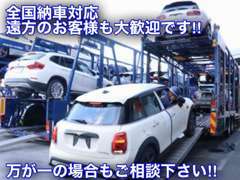 全国納車対応
遠方のお客様も大歓迎です!!

万が一の場合もご相談下さい!!